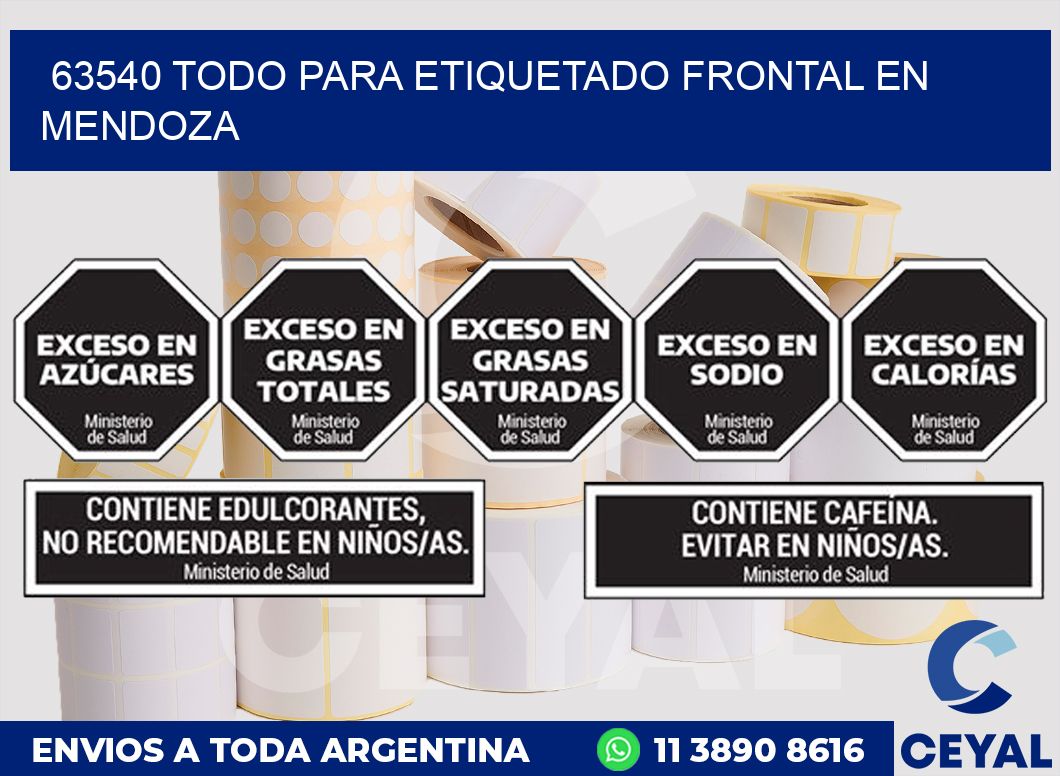 63540 TODO PARA ETIQUETADO FRONTAL EN MENDOZA

EXCESO EN AZÚCARES
Ministerio de Salud

EXCESO EN GRASAS TOTALES
Ministerio de Salud

EXCESO EN GRASAS SATURADAS
Ministerio de Salud

EXCESO EN SODIO
Ministerio de Salud

EXCESO EN CALORÍAS
Ministerio de Salud

CONTIENE EDULCORANTES, NO RECOMENDABLE EN NIÑOS/AS.
Ministerio de Salud

CONTIENE CAFEÍNA. EVITAR EN NIÑOS/AS.
Ministerio de Salud

CEYAL

ENVIOS A TODA ARGENTINA
11 3890 8616
CEYAL